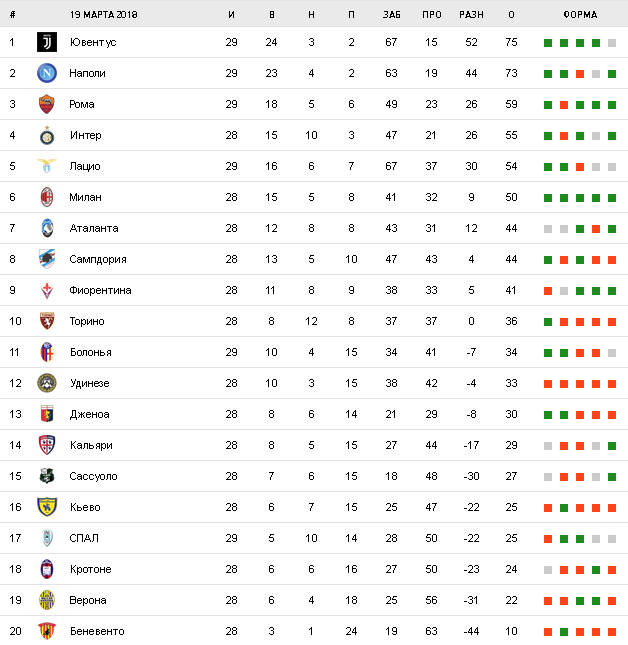 | # | 19 МАРТА 2018 | И | В | Н | П | ЗАБ | ПРО | РАЗН | О | ФОРМА |
|---|---|---|---|---|---|---|---|---|---|---|
| 1 | Ювентус | 29 | 24 | 3 | 2 | 67 | 15 | 52 | 75 | |
| 2 | Наполи | 29 | 23 | 4 | 2 | 63 | 19 | 44 | 73 | |
| 3 | Рома | 29 | 18 | 5 | 6 | 49 | 23 | 26 | 59 | |
| 4 | Интер | 28 | 15 | 10 | 3 | 47 | 21 | 26 | 55 | |
| 5 | Лацио | 29 | 16 | 6 | 7 | 67 | 37 | 30 | 54 | |
| 6 | Милан | 28 | 15 | 5 | 8 | 41 | 32 | 9 | 50 | |
| 7 | Аталанта | 28 | 12 | 8 | 8 | 43 | 31 | 12 | 44 | |
| 8 | Сампдория | 28 | 13 | 5 | 10 | 47 | 43 | 4 | 44 | |
| 9 | Фиорентина | 28 | 11 | 8 | 9 | 38 | 33 | 5 | 41 | |
| 10 | Торино | 28 | 8 | 12 | 8 | 37 | 37 | 0 | 36 | |
| 11 | Болонья | 29 | 10 | 4 | 15 | 34 | 41 | -7 | 34 | |
| 12 | Удинезе | 28 | 10 | 3 | 15 | 38 | 42 | -4 | 33 | |
| 13 | Дженоа | 28 | 8 | 6 | 14 | 21 | 29 | -8 | 30 | |
| 14 | Кальяри | 28 | 8 | 5 | 15 | 27 | 44 | -17 | 29 | |
| 15 | Сассуоло | 28 | 7 | 6 | 15 | 18 | 48 | -30 | 27 | |
| 16 | Кьево | 28 | 6 | 7 | 15 | 25 | 47 | -22 | 25 | |
| 17 | СПАЛ | 29 | 5 | 10 | 14 | 28 | 50 | -22 | 25 | |
| 18 | Кротоне | 28 | 6 | 6 | 16 | 27 | 50 | -23 | 24 | |
| 19 | Верона | 28 | 6 | 4 | 18 | 25 | 56 | -31 | 22 | |
| 20 | Беневенто | 28 | 3 | 1 | 24 | 19 | 63 | -44 | 10 | |